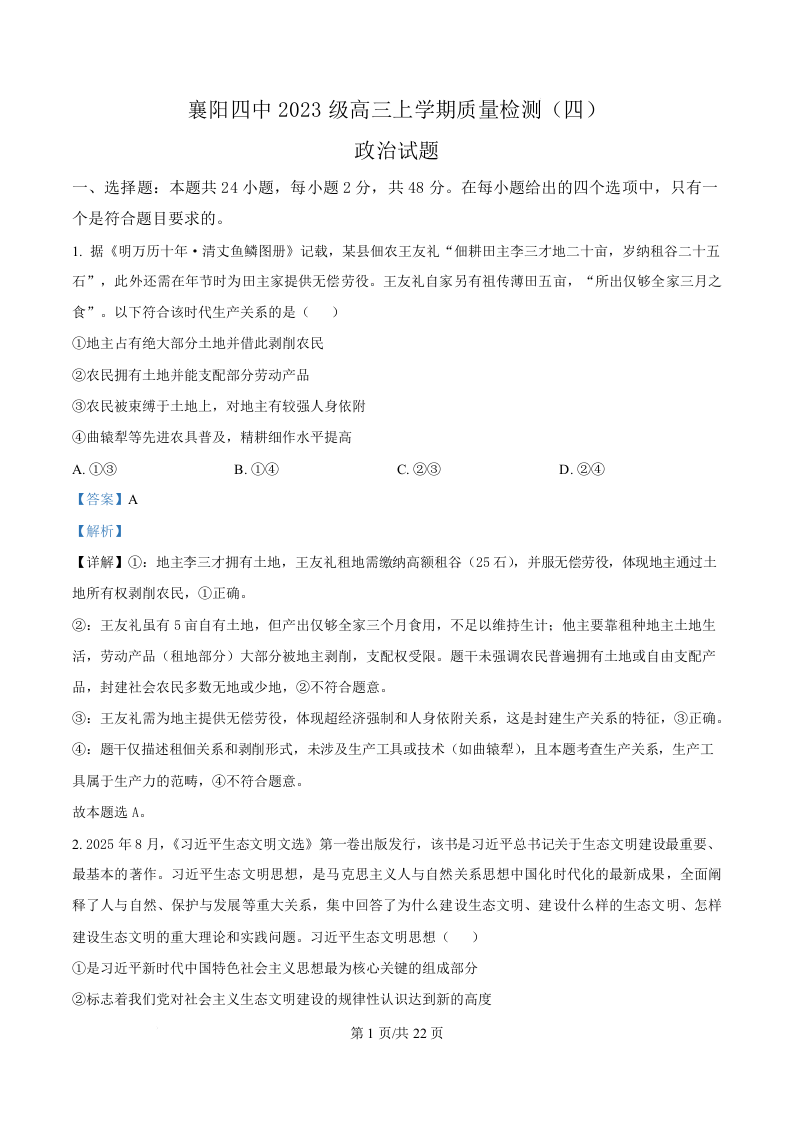 襄阳四中 2023 级高三上学期质量检测（四）

政治试题

一、选择题：本题共 24 小题，每小题 2 分，共 48 分。在每小题给出的四个选项中，只有一个是符合题目要求的。

1. 据《明万历十年·清丈鱼鳞图册》记载，某县佃农王友礼“佃耕田主李三才地二十亩，岁纳租谷二十五石”，此外还需在年节时为田主家提供无偿劳役。王友礼自家另有祖传薄田五亩，“所出仅够全家三月之食”。以下符合该时代生产关系的是（　　）

①地主占有绝大部分土地并借此剥削农民

②农民拥有土地并能支配部分劳动产品

③农民被束缚于土地上，对地主有较强人身依附

④曲辕犁等先进农具普及，精耕细作水平提高

A. ①③　　B. ①④　　C. ②③　　D. ②④

【答案】A

【解析】

【详解】①：地主李三才拥有土地，王友礼租地需缴纳高额租谷（25 石），并服无偿劳役，体现地主通过土地所有权剥削农民，①正确。

②：王友礼虽有 5 亩自有土地，但产出仅够全家三个月食用，不足以维持生计；他主要靠租种地主土地生活，劳动产品（租地部分）大部分被地主剥削，支配权受限。题干未强调农民普遍拥有土地或自由支配产品，封建社会农民多数无地或少地，②不符合题意。

③：王友礼需为地主提供无偿劳役，体现超经济强制和人身依附关系，这是封建生产关系的特征，③正确。

④：题干仅描述租佃关系和剥削形式，未涉及生产工具或技术（如曲辕犁），且本题考查生产关系，生产工具属于生产力的范畴，④不符合题意。

故本题选 A。

2. 2025 年 8 月，《习近平生态文明文选》第一卷出版发行，该书是习近平总书记关于生态文明建设最重要、最基本的著作。习近平生态文明思想，是马克思主义人与自然关系思想中国化时代化的最新成果，全面阐释了人与自然、保护与发展等重大关系，集中回答了为什么建设生态文明、建设什么样的生态文明、怎样建设生态文明的重大理论和实践问题。习近平生态文明思想（　　）

①是习近平新时代中国特色社会主义思想最为核心关键的组成部分

②标志着我们党对社会主义生态文明建设的规律性认识达到新的高度

第 1 页/共 22 页